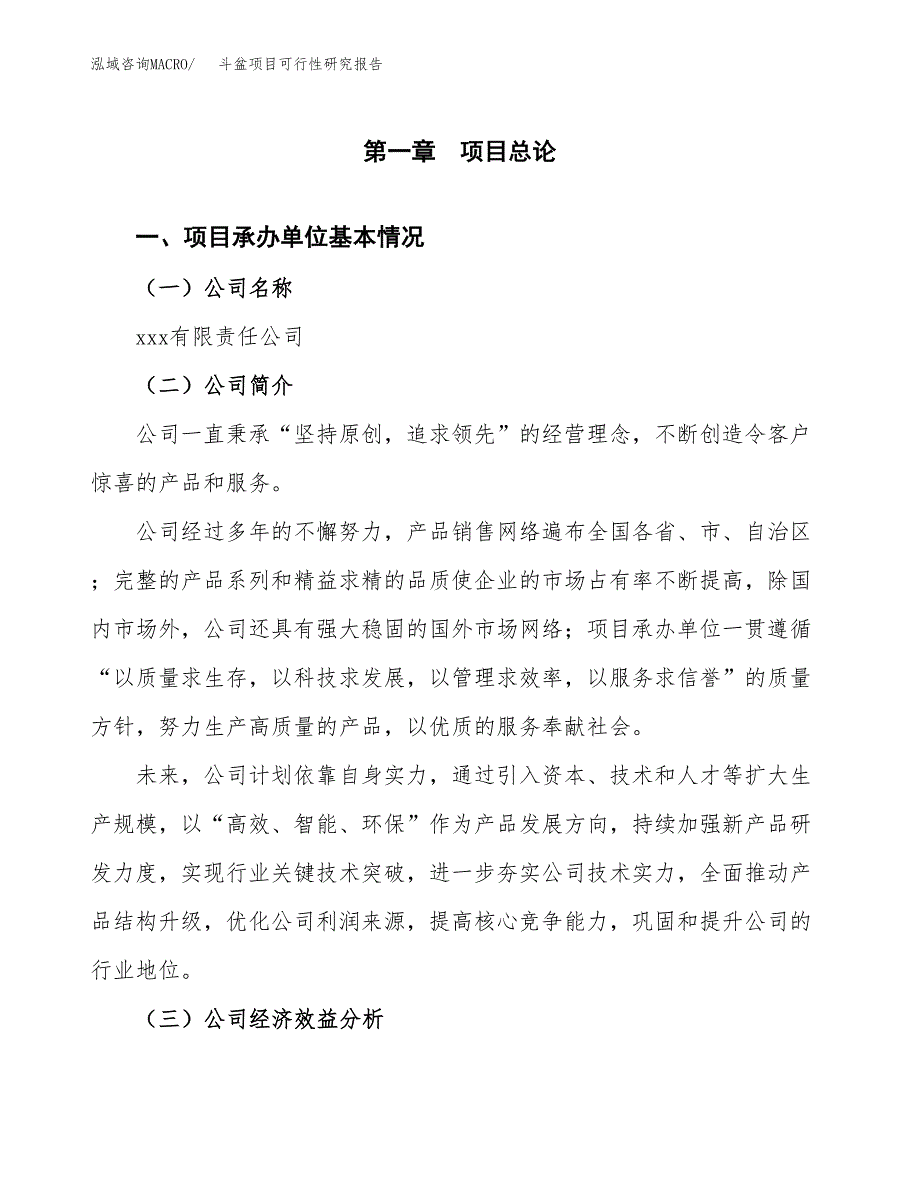 泓域咨询MACRO/　斗盆项目可行性研究报告

第一章　项目总论

一、项目承办单位基本情况

（一）公司名称

xxx有限责任公司

（二）公司简介

公司一直秉承“坚持原创，追求领先”的经营理念，不断创造令客户惊喜的产品和服务。

公司经过多年的不懈努力，产品销售网络遍布全国各省、市、自治区；完整的产品系列和精益求精的品质使企业的市场占有率不断提高，除国内市场外，公司还具有强大稳固的国外市场网络；项目承办单位一贯遵循“以质量求生存，以科技求发展，以管理求效率，以服务求信誉”的质量方针，努力生产高质量的产品，以优质的服务奉献社会。

未来，公司计划依靠自身实力，通过引入资本、技术和人才等扩大生产规模，以“高效、智能、环保”作为产品发展方向，持续加强新产品研发力度，实现行业关键技术突破，进一步夯实公司技术实力，全面推动产品结构升级，优化公司利润来源，提高核心竞争能力，巩固和提升公司的行业地位。

（三）公司经济效益分析